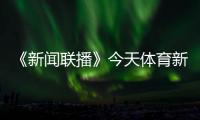 《新闻联播》今天体育新